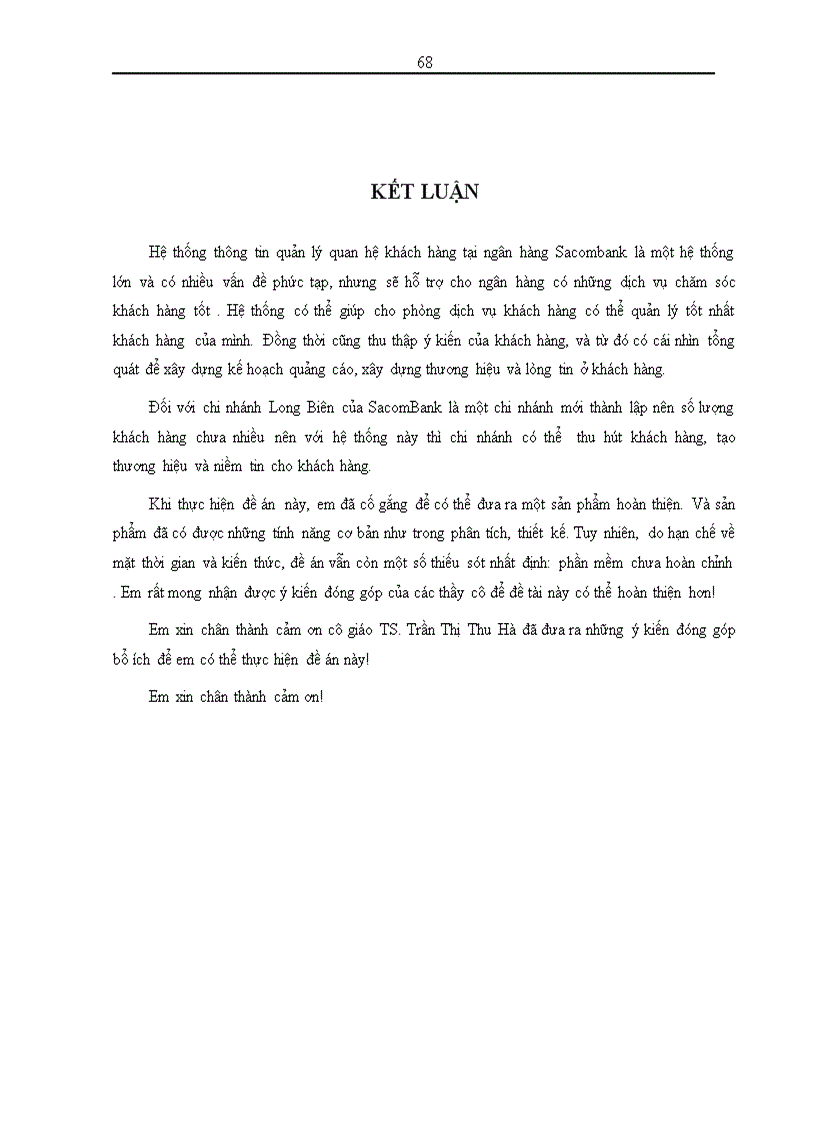 68

KẾT LUẬN

Hệ thống thông tin quản lý quan hệ khách hàng tại ngân hàng Sacombank là một hệ thống lớn và có nhiều vấn đề phức tạp, nhưng sẽ hỗ trợ cho ngân hàng có những dịch vụ chăm sóc khách hàng tốt . Hệ thống có thể giúp cho phòng dịch vụ khách hàng có thể quản lý tốt nhất khách hàng của mình. Đồng thời cũng thu thập ý kiến của khách hàng, và từ đó có cái nhìn tổng quát để xây dựng kế hoạch quảng cáo, xây dựng thương hiệu và lòng tin ở khách hàng.

Đối với chi nhánh Long Biên của SacomBank là một chi nhánh mới thành lập nên số lượng khách hàng chưa nhiều nên với hệ thống này thì chi nhánh có thể thu hút khách hàng, tạo thương hiệu và niềm tin cho khách hàng.

Khi thực hiện đề án này, em đã cố gắng để có thể đưa ra một sản phẩm hoàn thiện. Và sản phẩm đã có được những tính năng cơ bản như trong phân tích, thiết kế. Tuy nhiên, do hạn chế về mặt thời gian và kiến thức, đề án vẫn còn một số thiếu sót nhất định: phần mềm chưa hoàn chỉnh . Em rất mong nhận được ý kiến đóng góp của các thầy cô để đề tài này có thể hoàn thiện hơn!

Em xin chân thành cảm ơn cô giáo TS. Trần Thị Thu Hà đã đưa ra những ý kiến đóng góp bổ ích để em có thể thực hiện đề án này!

Em xin chân thành cảm ơn!